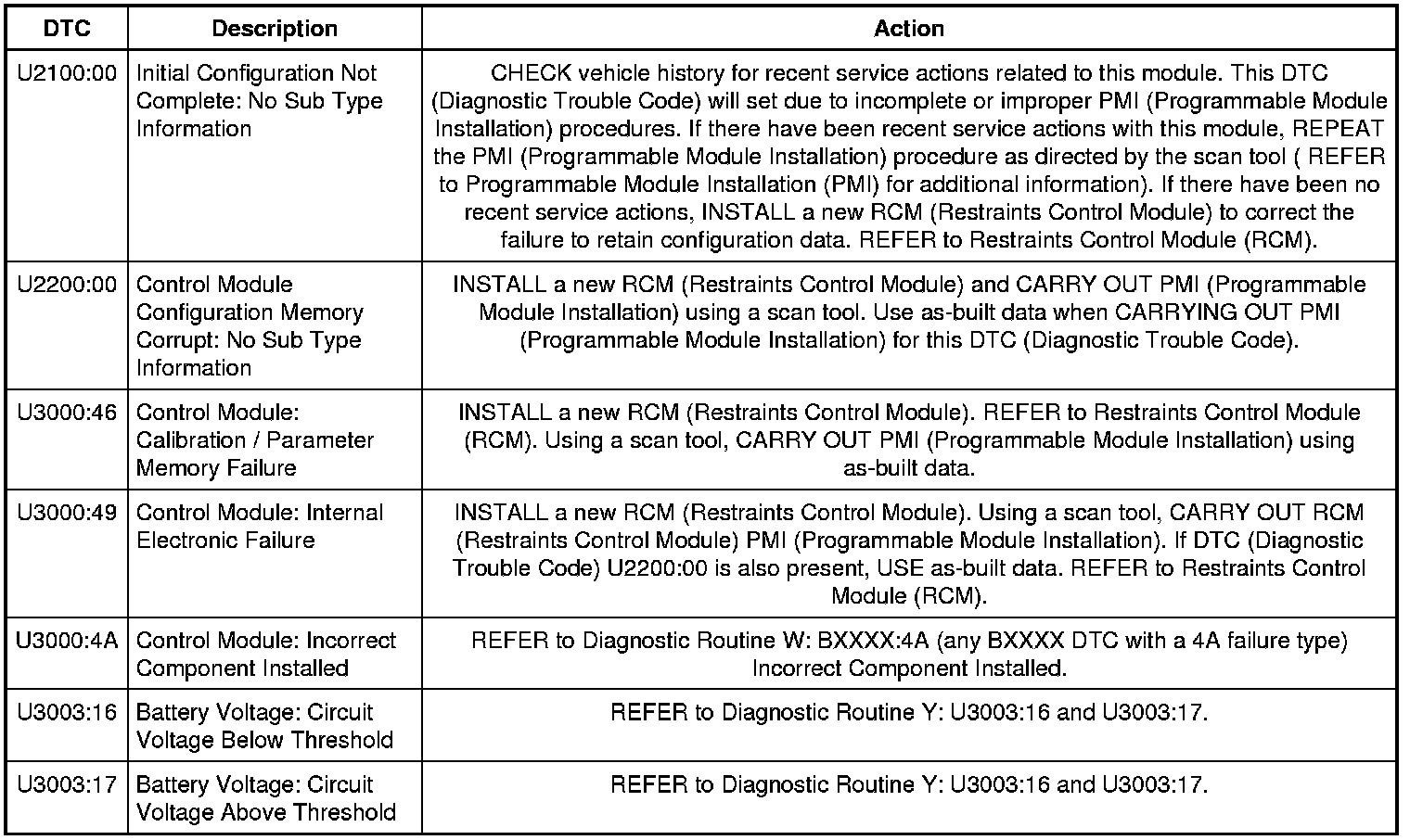 | DTC | Description | Action |
|---|---|---|
| U2100:00 | Initial Configuration Not Complete: No Sub Type Information | CHECK vehicle history for recent service actions related to this module. This DTC (Diagnostic Trouble Code) will set due to incomplete or improper PMI (Programmable Module Installation) procedures. If there have been recent service actions with this module, REPEAT the PMI (Programmable Module Installation) procedure as directed by the scan tool ( REFER to Programmable Module Installation (PMI) for additional information). If there have been no recent service actions, INSTALL a new RCM (Restraints Control Module) to correct the failure to retain configuration data. REFER to Restraints Control Module (RCM). |
| U2200:00 | Control Module Configuration Memory Corrupt: No Sub Type Information | INSTALL a new RCM (Restraints Control Module) and CARRY OUT PMI (Programmable Module Installation) using a scan tool. Use as-built data when CARRYING OUT PMI (Programmable Module Installation) for this DTC (Diagnostic Trouble Code). |
| U3000:46 | Control Module: Calibration / Parameter Memory Failure | INSTALL a new RCM (Restraints Control Module). REFER to Restraints Control Module (RCM). Using a scan tool, CARRY OUT PMI (Programmable Module Installation) using as-built data. |
| U3000:49 | Control Module: Internal Electronic Failure | INSTALL a new RCM (Restraints Control Module). Using a scan tool, CARRY OUT RCM (Restraints Control Module) PMI (Programmable Module Installation). If DTC (Diagnostic Trouble Code) U2200:00 is also present, USE as-built data. REFER to Restraints Control Module (RCM). |
| U3000:4A | Control Module: Incorrect Component Installed | REFER to Diagnostic Routine W: BXXXX:4A (any BXXXX DTC with a 4A failure type) Incorrect Component Installed. |
| U3003:16 | Battery Voltage: Circuit Voltage Below Threshold | REFER to Diagnostic Routine Y: U3003:16 and U3003:17. |
| U3003:17 | Battery Voltage: Circuit Voltage Above Threshold | REFER to Diagnostic Routine Y: U3003:16 and U3003:17. |